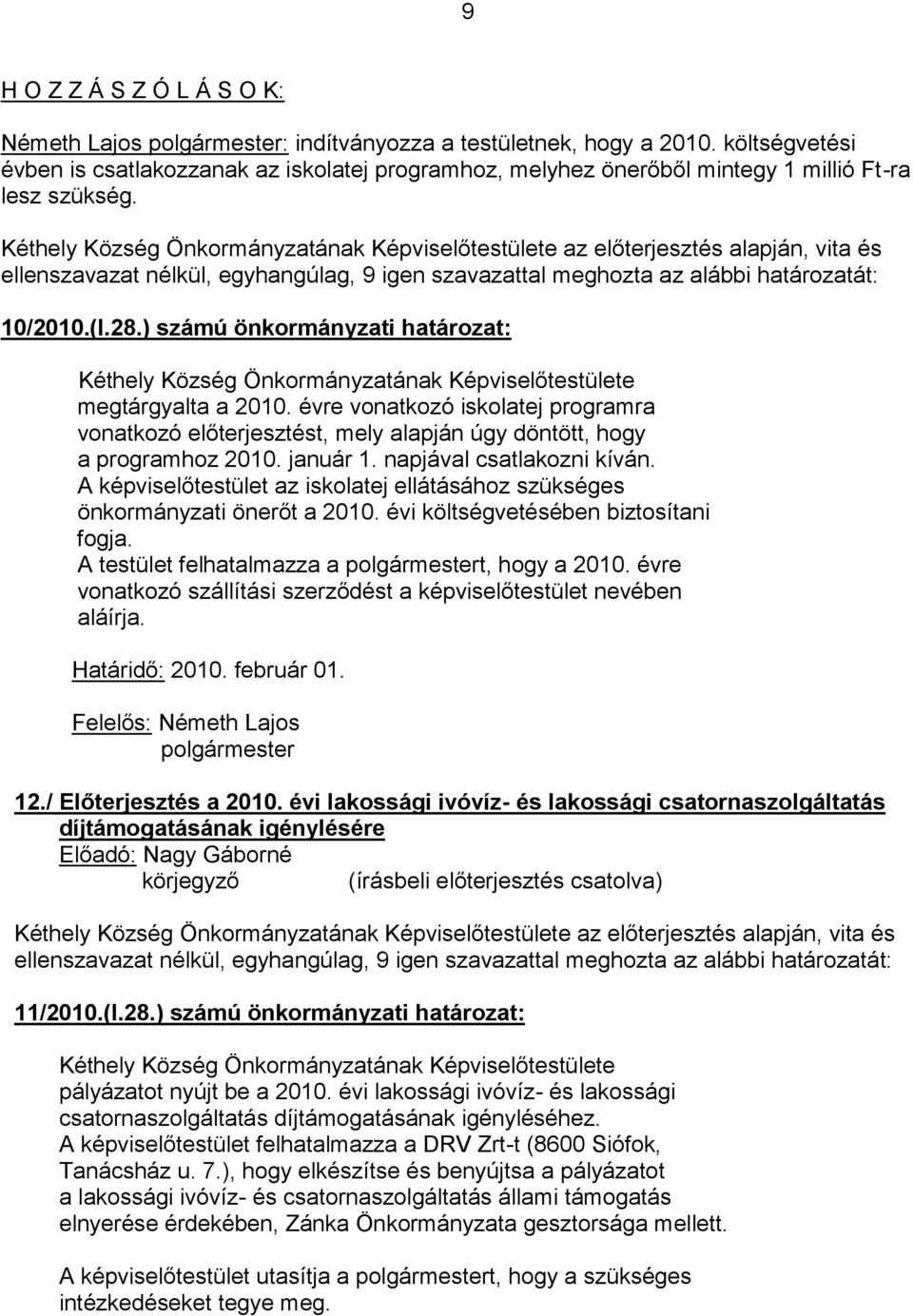 9

H O Z Z Á S Z Ó L Á S O K:

Németh Lajos polgármester: indítványozza a testületnek, hogy a 2010. költségvetési évben is csatlakozzanak az iskolatej programhoz, melyhez önerőből mintegy 1 millió Ft-ra lesz szükség.

Kéthely Község Önkormányzatának Képviselőtestülete az előterjesztés alapján, vita és ellenszavazat nélkül, egyhangúlag, 9 igen szavazattal meghozta az alábbi határozatát:

10/2010.(I.28.) számú önkormányzati határozat:

Kéthely Község Önkormányzatának Képviselőtestülete megtárgyalta a 2010. évre vonatkozó iskolatej programra vonatkozó előterjesztést, mely alapján úgy döntött, hogy a programhoz 2010. január 1. napjával csatlakozni kíván.
A képviselőtestület az iskolatej ellátásához szükséges önkormányzati önerőt a 2010. évi költségvetésében biztosítani fogja.
A testület felhatalmazza a polgármestert, hogy a 2010. évre vonatkozó szállítási szerződést a képviselőtestület nevében aláírja.

Határidő: 2010. február 01.

Felelős: Németh Lajos
polgármester

12./ Előterjesztés a 2010. évi lakossági ivóvíz- és lakossági csatornaszolgáltatás díjtámogatásának igénylésére
Előadó: Nagy Gáborné
körjegyző (írásbeli előterjesztés csatolva)

Kéthely Község Önkormányzatának Képviselőtestülete az előterjesztés alapján, vita és ellenszavazat nélkül, egyhangúlag, 9 igen szavazattal meghozta az alábbi határozatát:

11/2010.(I.28.) számú önkormányzati határozat:

Kéthely Község Önkormányzatának Képviselőtestülete pályázatot nyújt be a 2010. évi lakossági ivóvíz- és lakossági csatornaszolgáltatás díjtámogatásának igényléséhez.
A képviselőtestület felhatalmazza a DRV Zrt-t (8600 Siófok, Tanácsház u. 7.), hogy elkészítse és benyújtsa a pályázatot a lakossági ivóvíz- és csatornaszolgáltatás állami támogatás elnyerése érdekében, Zánka Önkormányzata gesztorsága mellett.

A képviselőtestület utasítja a polgármestert, hogy a szükséges intézkedéseket tegye meg.